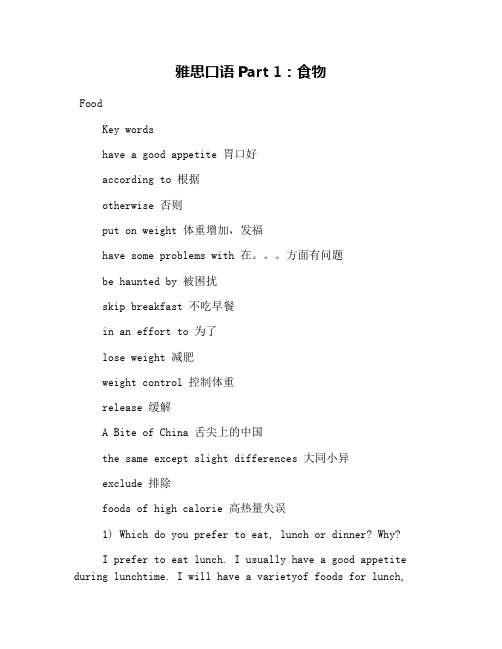 雅思口语 Part 1：食物

Food

Key words

have a good appetite 胃口好

according to 根据

otherwise 否则

put on weight 体重增加，发福

have some problems with 在。。。方面有问题

be haunted by 被困扰

skip breakfast 不吃早餐

in an effort to 为了

lose weight 减肥

weight control 控制体重

release 缓解

A Bite of China 舌尖上的中国

the same except slight differences 大同小异

exclude 排除

foods of high calorie 高热量失误

1) Which do you prefer to eat, lunch or dinner? Why?

I prefer to eat lunch. I usually have a good appetite during lunchtime. I will have a varietyof foods for lunch,